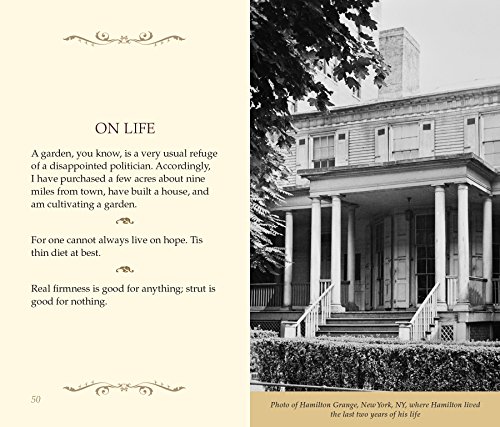 ON LIFE

A garden, you know, is a very usual refuge of a disappointed politician. Accordingly, I have purchased a few acres about nine miles from town, have built a house, and am cultivating a garden.

For one cannot always live on hope. Tis thin diet at best.

Real firmness is good for anything; strut is good for nothing.

50

Photo of Hamilton Grange, New York, NY, where Hamilton lived the last two years of his life